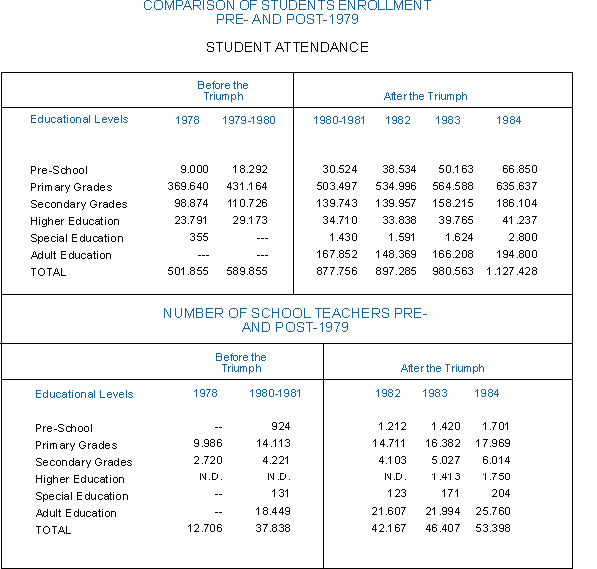 COMPARISON OF STUDENTS ENROLLMENT
PRE- AND POST-1979

STUDENT ATTENDANCE

| | Before the Triumph | | After the Triumph | | | |
|---|---|---|---|---|---|---|
| Educational Levels | 1978 | 1979-1980 | 1980-1981 | 1982 | 1983 | 1984 |
| Pre-School | 9.000 | 18.292 | 30.524 | 38.534 | 50.163 | 66.850 |
| Primary Grades | 369.640 | 431.164 | 503.497 | 534.996 | 564.588 | 635.637 |
| Secondary Grades | 98.874 | 110.726 | 139.743 | 139.957 | 158.215 | 186.104 |
| Higher Education | 23.791 | 29.173 | 34.710 | 33.838 | 39.765 | 41.237 |
| Special Education | 355 | --- | 1.430 | 1.591 | 1.624 | 2.800 |
| Adult Education | --- | --- | 167.852 | 148.369 | 166.208 | 194.800 |
| TOTAL | 501.855 | 589.855 | 877.756 | 897.285 | 980.563 | 1.127.428 |

NUMBER OF SCHOOL TEACHERS PRE- AND POST-1979

| | Before the Triumph | | After the Triumph | | |
|---|---|---|---|---|---|
| Educational Levels | 1978 | 1980-1981 | 1982 | 1983 | 1984 |
| Pre-School | -- | 924 | 1.212 | 1.420 | 1.701 |
| Primary Grades | 9.986 | 14.113 | 14.711 | 16.382 | 17.969 |
| Secondary Grades | 2.720 | 4.221 | 4.103 | 5.027 | 6.014 |
| Higher Education | N.D. | N.D. | N.D. | 1.413 | 1.750 |
| Special Education | -- | 131 | 123 | 171 | 204 |
| Adult Education | -- | 18.449 | 21.607 | 21.994 | 25.760 |
| TOTAL | 12.706 | 37.838 | 42.167 | 46.407 | 53.398 |